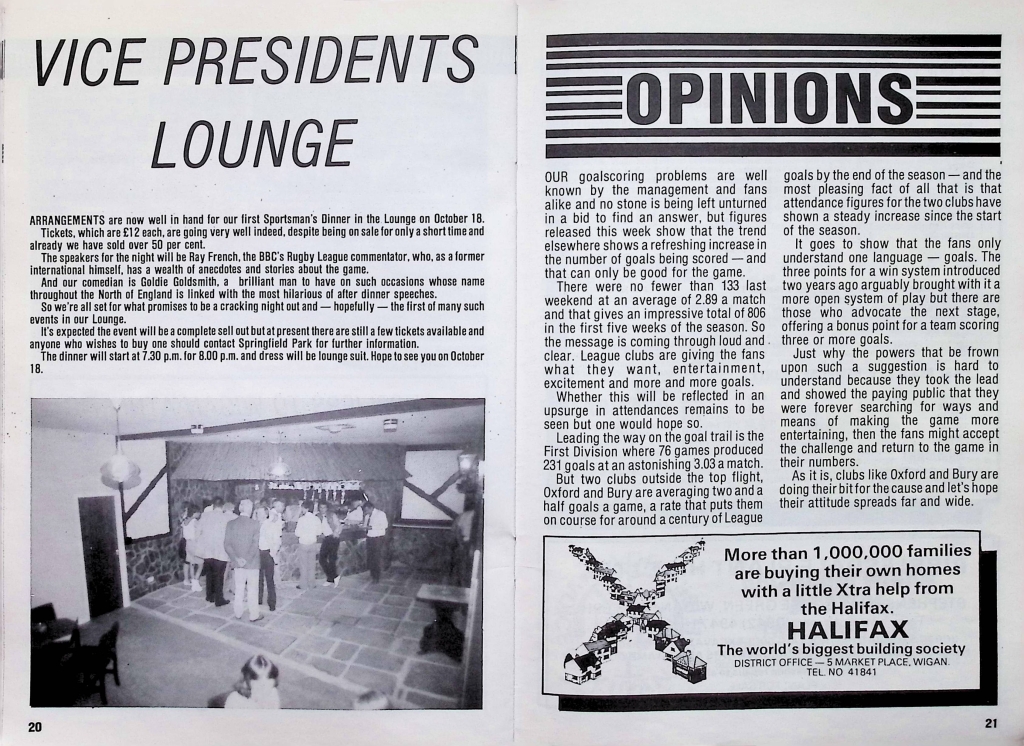 VICE PRESIDENTS LOUNGE

ARRANGEMENTS are now well in hand for our first Sportsman's Dinner in the Lounge on October 18.

Tickets, which are £12 each, are going very well indeed, despite being on sale for only a short time and already we have sold over 50 per cent.

The speakers for the night will be Ray French, the BBC's Rugby League commentator, who, as a former international himself, has a wealth of anecdotes and stories about the game.

And our comedian is Goldie Goldsmith, a brilliant man to have on such occasions whose name throughout the North of England is linked with the most hilarious of after dinner speeches.

So we're all set for what promises to be a cracking night out and — hopefully — the first of many such events in our Lounge.

It's expected the event will be a complete sell out but at present there are still a few tickets available and anyone who wishes to buy one should contact Springfield Park for further information.

The dinner will start at 7.30 p.m. for 8.00 p.m. and dress will be lounge suit. Hope to see you on October 18.

20

OPINIONS

OUR goalscoring problems are well known by the management and fans alike and no stone is being left unturned in a bid to find an answer, but figures released this week show that the trend elsewhere shows a refreshing increase in the number of goals being scored — and that can only be good for the game.

There were no fewer than 133 last weekend at an average of 2.89 a match and that gives an impressive total of 806 in the first five weeks of the season. So the message is coming through loud and clear. League clubs are giving the fans what they want, entertainment, excitement and more and more goals.

Whether this will be reflected in an upsurge in attendances remains to be seen but one would hope so.

Leading the way on the goal trail is the First Division where 76 games produced 231 goals at an astonishing 3.03 a match.

But two clubs outside the top flight, Oxford and Bury are averaging two and a half goals a game, a rate that puts them on course for around a century of League goals by the end of the season — and the most pleasing fact of all that is that attendance figures for the two clubs have shown a steady increase since the start of the season.

It goes to show that the fans only understand one language — goals. The three points for a win system introduced two years ago arguably brought with it a more open system of play but there are those who advocate the next stage, offering a bonus point for a team scoring three or more goals.

Just why the powers that be frown upon such a suggestion is hard to understand because they took the lead and showed the paying public that they were forever searching for ways and means of making the game more entertaining, then the fans might accept the challenge and return to the game in their numbers.

As it is, clubs like Oxford and Bury are doing their bit for the cause and let's hope their attitude spreads far and wide.

More than 1,000,000 families are buying their own homes with a little Xtra help from the Halifax.

HALIFAX

The world's biggest building society

DISTRICT OFFICE — 5 MARKET PLACE, WIGAN. TEL. NO. 41841

21